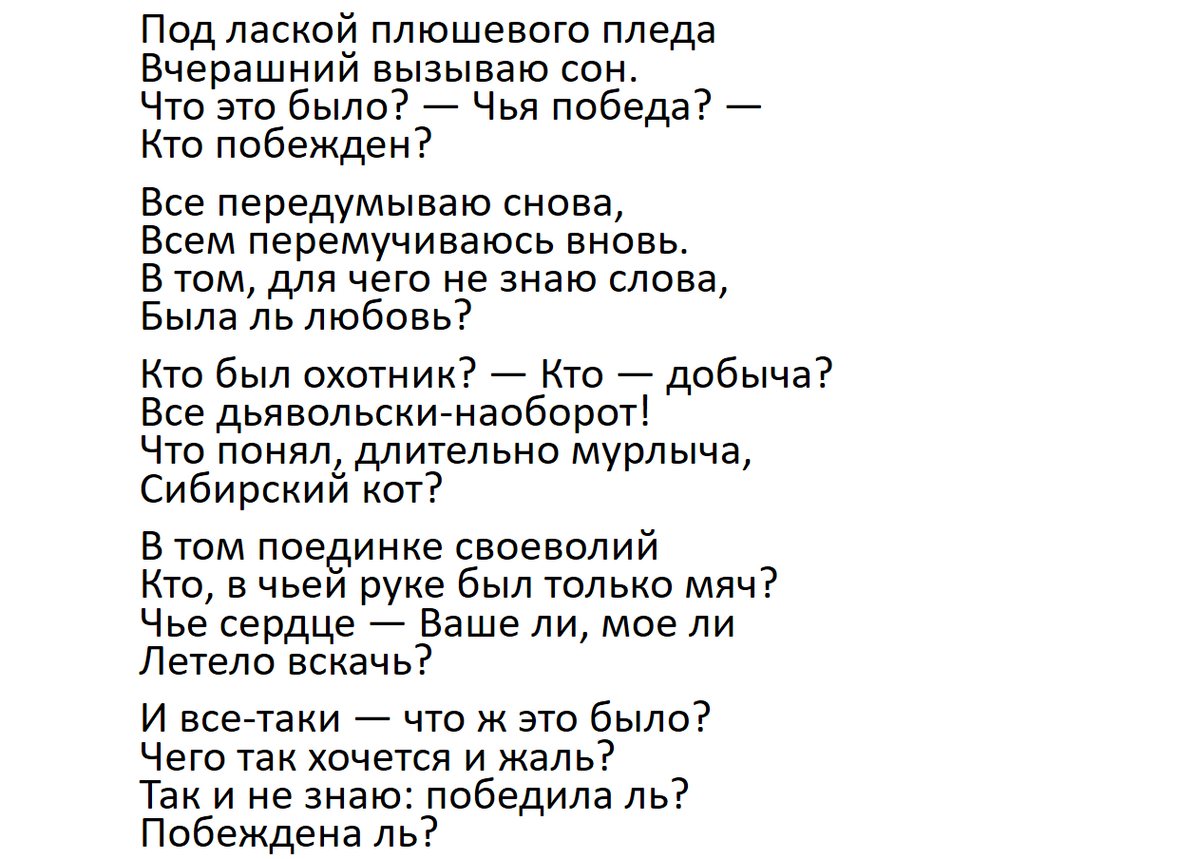 Под лаской плюшевого пледа
Вчерашний вызываю сон.
Что это было? — Чья победа? —
Кто побежден?

Все передумываю снова,
Всем перемучиваюсь вновь.
В том, для чего не знаю слова,
Была ль любовь?

Кто был охотник? — Кто — добыча?
Все дьявольски-наоборот!
Что понял, длительно мурлыча,
Сибирский кот?

В том поединке своеволий
Кто, в чьей руке был только мяч?
Чье сердце — Ваше ли, мое ли
Летело вскачь?

И все-таки — что ж это было?
Чего так хочется и жаль?
Так и не знаю: победила ль?
Побеждена ль?